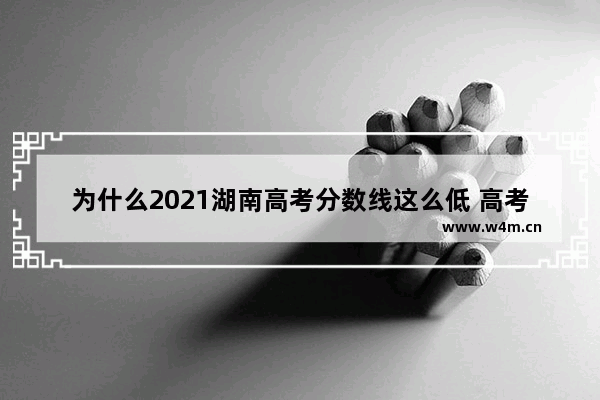 为什么2021湖南高考分数线这么低 高考

www.w4m.cn